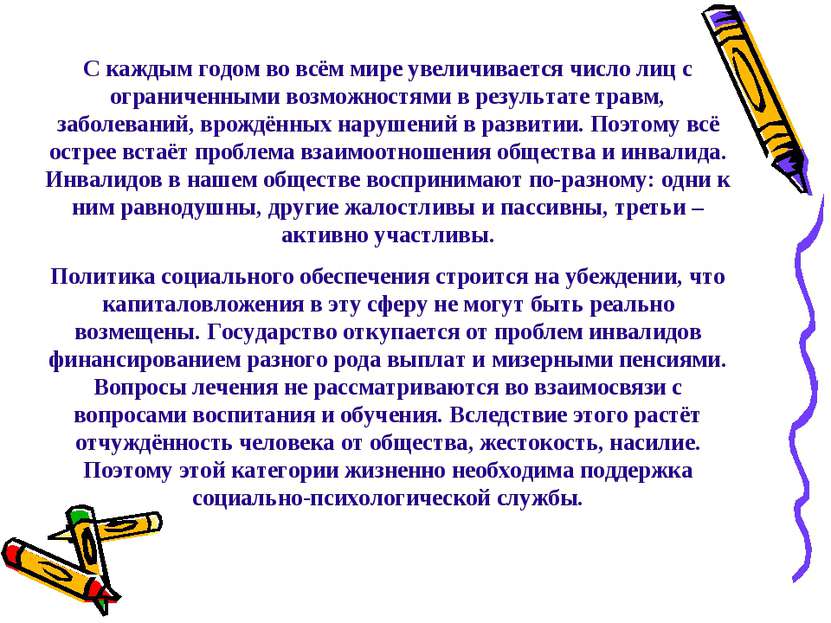 С каждым годом во всём мире увеличивается число лиц с ограниченными возможностями в результате травм, заболеваний, врождённых нарушений в развитии. Поэтому всё острее встаёт проблема взаимоотношения общества и инвалида. Инвалидов в нашем обществе воспринимают по-разному: одни к ним равнодушны, другие жалостливы и пассивны, третьи – активно участливы.

Политика социального обеспечения строится на убеждении, что капиталовложения в эту сферу не могут быть реально возмещены. Государство откупается от проблем инвалидов финансированием разного рода выплат и мизерными пенсиями. Вопросы лечения не рассматриваются во взаимосвязи с вопросами воспитания и обучения. Вследствие этого растёт отчуждённость человека от общества, жестокость, насилие. Поэтому этой категории жизненно необходима поддержка социально-психологической службы.